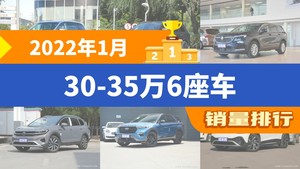 2022年1月

2 1 3

30-35万6座车

销量排行